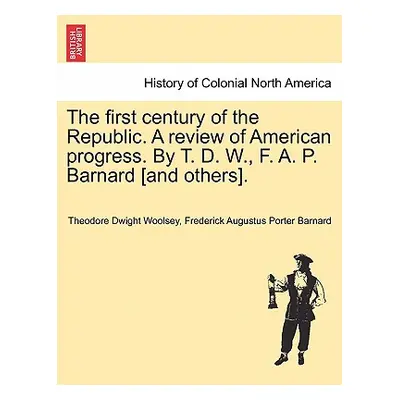 BRITISH LIBRARY

History of Colonial North America

The first century of the Republic. A review of American progress. By T. D. W., F. A. P. Barnard [and others].

Theodore Dwight Woolsey, Frederick Augustus Porter Barnard